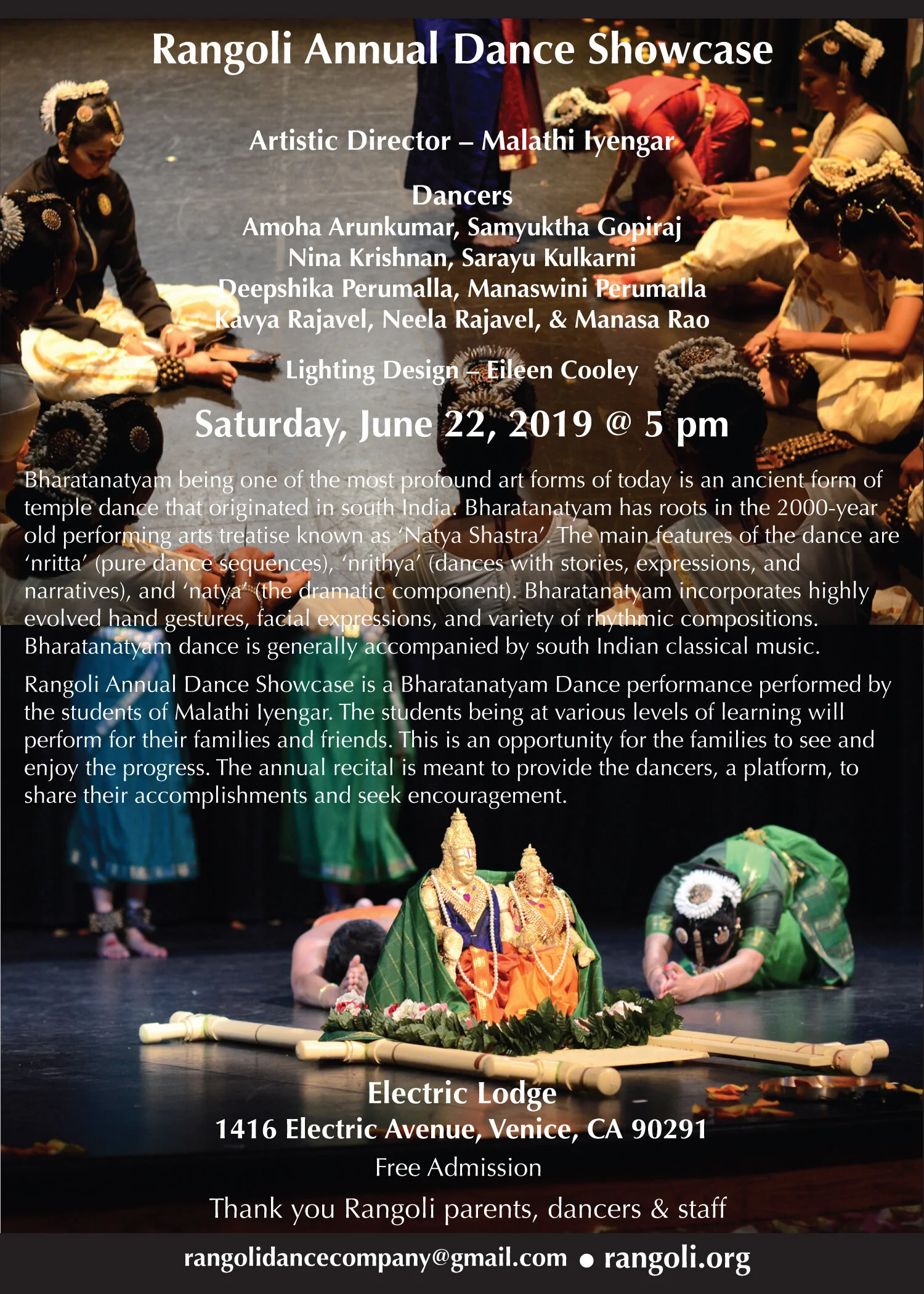 Rangoli Annual Dance Showcase

Artistic Director – Malathi Iyengar

Dancers
Amoha Arunkumar, Samyuktha Gopiraj
Nina Krishnan, Sarayu Kulkarni
Deepshika Perumalla, Manaswini Perumalla
Kavya Rajavel, Neela Rajavel, & Manasa Rao

Lighting Design – Eileen Cooley

Saturday, June 22, 2019 @ 5 pm

Bharatanatyam being one of the most profound art forms of today is an ancient form of temple dance that originated in south India. Bharatanatyam has roots in the 2000-year old performing arts treatise known as 'Natya Shastra'. The main features of the dance are 'nritta' (pure dance sequences), 'nrithya' (dances with stories, expressions, and narratives), and 'natya' (the dramatic component). Bharatanatyam incorporates highly evolved hand gestures, facial expressions, and variety of rhythmic compositions. Bharatanatyam dance is generally accompanied by south Indian classical music.

Rangoli Annual Dance Showcase is a Bharatanatyam Dance performance performed by the students of Malathi Iyengar. The students being at various levels of learning will perform for their families and friends. This is an opportunity for the families to see and enjoy the progress. The annual recital is meant to provide the dancers, a platform, to share their accomplishments and seek encouragement.

Electric Lodge
1416 Electric Avenue, Venice, CA 90291
Free Admission

Thank you Rangoli parents, dancers & staff

rangolidancecompany@gmail.com • rangoli.org